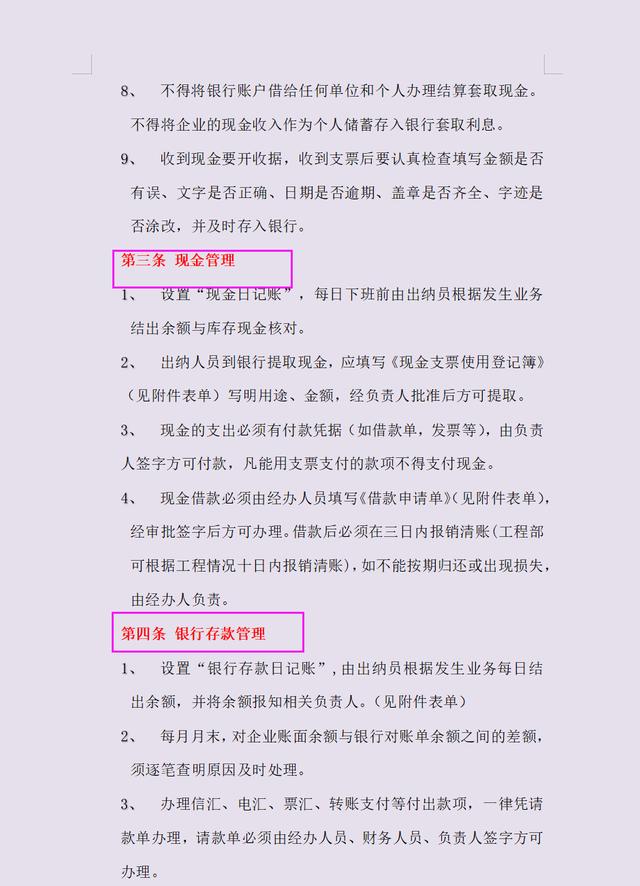 8、　不得将银行账户借给任何单位和个人办理结算套取现金。不得将企业的现金收入作为个人储蓄存入银行套取利息。

9、　收到现金要开收据，收到支票后要认真检查填写金额是否有误、文字是否正确、日期是否逾期、盖章是否齐全、字迹是否涂改，并及时存入银行。

第三条 现金管理

1、　设置“现金日记账”，每日下班前由出纳员根据发生业务结出余额与库存现金核对。

2、　出纳人员到银行提取现金，应填写《现金支票使用登记簿》（见附件表单）写明用途、金额，经负责人批准后方可提取。

3、　现金的支出必须有付款凭据（如借款单，发票等），由负责人签字方可付款，凡能用支票支付的款项不得支付现金。

4、　现金借款必须由经办人员填写《借款申请单》(见附件表单)，经审批签字后方可办理。借款后必须在三日内报销清账（工程部可根据工程情况十日内报销清账)，如不能按期归还或出现损失，由经办人负责。

第四条 银行存款管理

1、　设置“银行存款日记账”，由出纳员根据发生业务每日结出余额，并将余额报知相关负责人。（见附件表单）

2、　每月月末，对企业账面余额与银行对账单余额之间的差额，须逐笔查明原因及时处理。

3、　办理信汇、电汇、票汇、转账支付等付出款项，一律凭请款单办理，请款单必须由经办人员、财务人员、负责人签字方可办理。